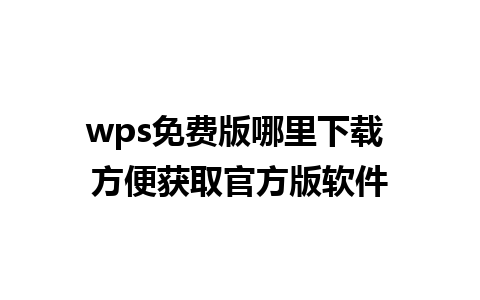 wps免费版哪里下载
方便获取官方版软件